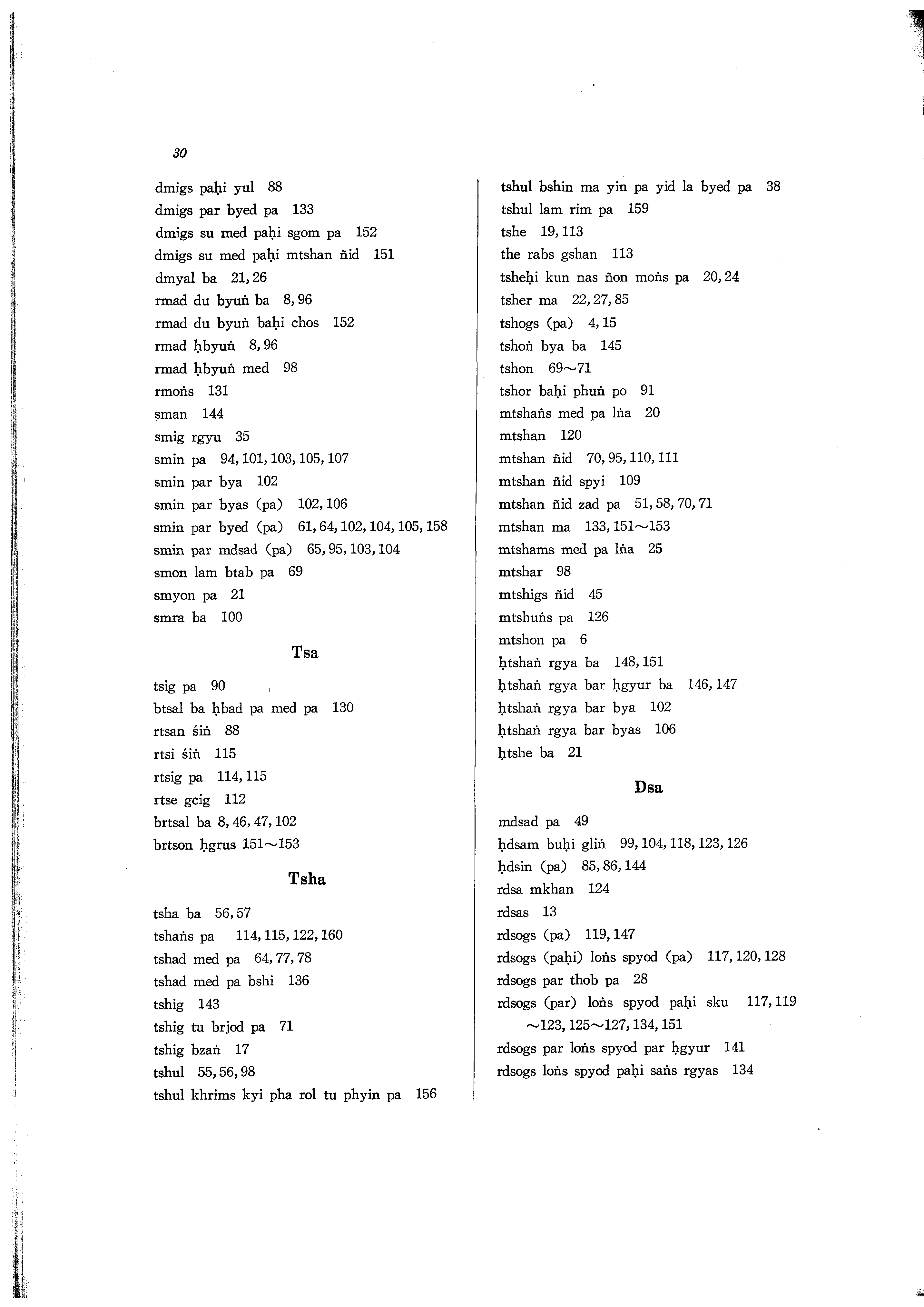 30

dmigs paḥi yul 88
dmigs par byed pa 133
dmigs su med paḥi sgom pa 152
dmigs su med paḥi mtshan ñid 151
dmyal ba 21, 26
rmad du byuṅ ba 8, 96
rmad du byuṅ baḥi chos 152
rmad ḥbyuṅ 8, 96
rmad ḥbyuṅ med 98
rmoṅs 131
sman 144
smig rgyu 35
smin pa 94, 101, 103, 105, 107
smin par bya 102
smin par byas (pa) 102, 106
smin par byed (pa) 61, 64, 102, 104, 105, 158
smin par mdsad (pa) 65, 95, 103, 104
smon lam btab pa 69
smyon pa 21
smra ba 100

Tsa

tsig pa 90
btsal ba ḥbad pa med pa 130
rtsan śiṅ 88
rtsi śiṅ 115
rtsig pa 114, 115
rtse gcig 112
brtsal ba 8, 46, 47, 102
brtson ḥgrus 151～153

Tsha

tsha ba 56, 57
tshaṅs pa 114, 115, 122, 160
tshad med pa 64, 77, 78
tshad med pa bshi 136
tshig 143
tshig tu brjod pa 71
tshig bzaṅ 17
tshul 55, 56, 98
tshul khrims kyi pha rol tu phyin pa 156

tshul bshin ma yin pa yid la byed pa 38
tshul lam rim pa 159
tshe 19, 113
the rabs gshan 113
tsheḥi kun nas ñon moṅs pa 20, 24
tsher ma 22, 27, 85
tshogs (pa) 4, 15
tshoṅ bya ba 145
tshon 69～71
tshor baḥi phuṅ po 91
mtshaṅs med pa lṅa 20
mtshan 120
mtshan ñid 70, 95, 110, 111
mtshan ñid spyi 109
mtshan ñid zad pa 51, 58, 70, 71
mtshan ma 133, 151～153
mtshams med pa lṅa 25
mtshar 98
mtshigs ñid 45
mtshuṅs pa 126
mtshon pa 6
ḥtshaṅ rgya ba 148, 151
ḥtshaṅ rgya bar ḥgyur ba 146, 147
ḥtshaṅ rgya bar bya 102
ḥtshaṅ rgya bar byas 106
ḥtshe ba 21

Dsa

mdsad pa 49
ḥdsam buḥi gliṅ 99, 104, 118, 123, 126
ḥdsin (pa) 85, 86, 144
rdsa mkhan 124
rdsas 13
rdsogs (pa) 119, 147
rdsogs (paḥi) loṅs spyod (pa) 117, 120, 128
rdsogs par thob pa 28
rdsogs (par) loṅs spyod paḥi sku 117, 119 ～123, 125～127, 134, 151
rdsogs par loṅs spyod par ḥgyur 141
rdsogs loṅs spyod paḥi saṅs rgyas 134